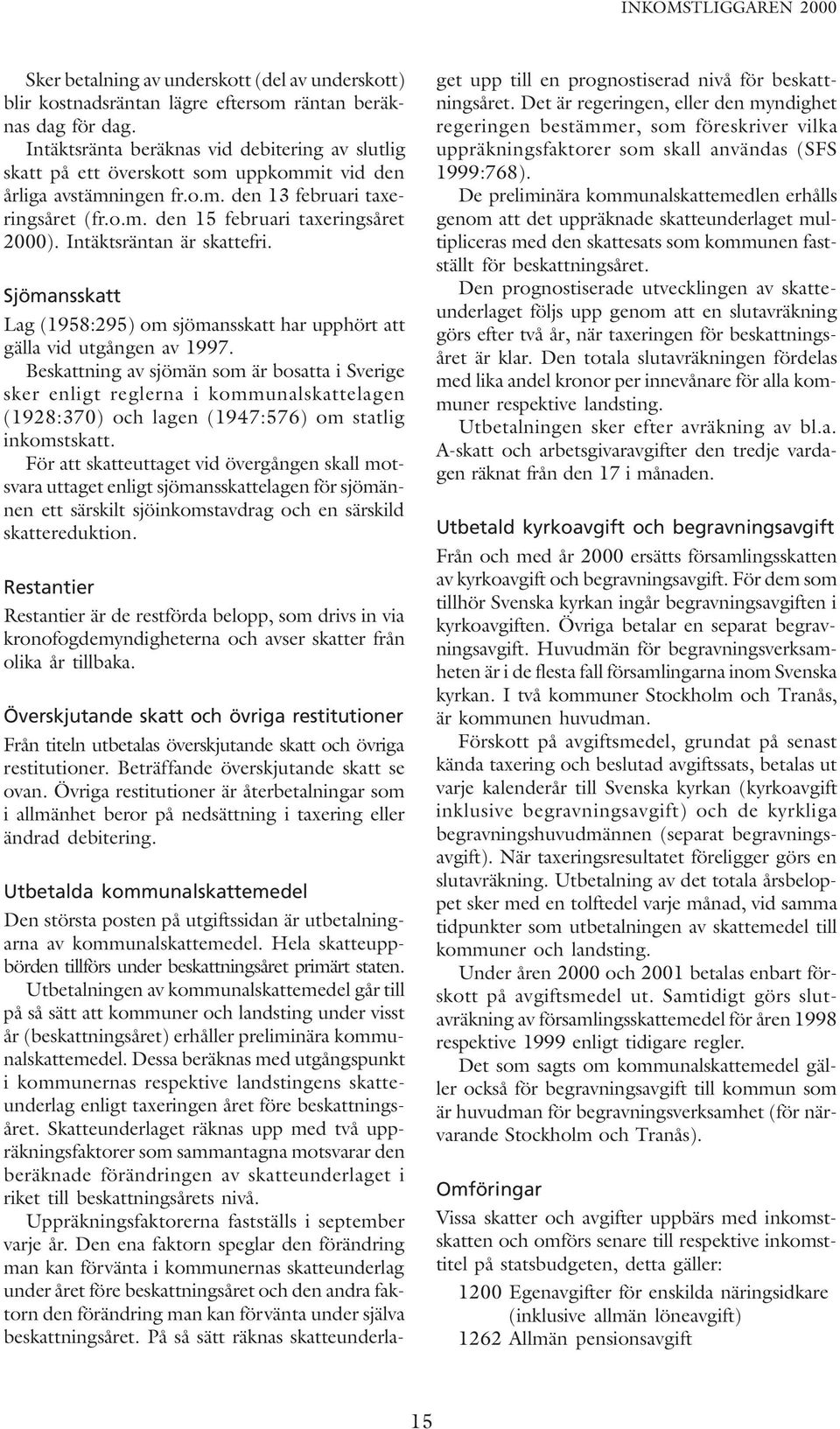 INKOMSTLIGGAREN 2000

Sker betalning av underskott (del av underskott) blir kostnadsräntan lägre eftersom räntan beräknas dag för dag.

Intäktsränta beräknas vid debitering av slutlig skatt på ett överskott som uppkommit vid den årliga avstämningen fr.o.m. den 13 februari taxeringsåret (fr.o.m. den 15 februari taxeringsåret 2000). Intäktsräntan är skattefri.

Sjömansskatt

Lag (1958:295) om sjömansskatt har upphört att gälla vid utgången av 1997.

Beskattning av sjömän som är bosatta i Sverige sker enligt reglerna i kommunalskattelagen (1928:370) och lagen (1947:576) om statlig inkomstskatt.

För att skatteuttaget vid övergången skall motsvara uttaget enligt sjömansskattelagen för sjömännen ett särskilt sjöinkomstavdrag och en särskild skattereduktion.

Restantier

Restantier är de restförda belopp, som drivs in via kronofogdemyndigheterna och avser skatter från olika år tillbaka.

Överskjutande skatt och övriga restitutioner

Från titeln utbetalas överskjutande skatt och övriga restitutioner. Beträffande överskjutande skatt se ovan. Övriga restitutioner är återbetalningar som i allmänhet beror på nedsättning i taxering eller ändrad debitering.

Utbetalda kommunalskattemedel

Den största posten på utgiftssidan är utbetalningarna av kommunalskattemedel. Hela skatteuppbörden tillförs under beskattningsåret primärt staten.

Utbetalningen av kommunalskattemedel går till på så sätt att kommuner och landsting under visst år (beskattningsåret) erhåller preliminära kommunalskattemedel. Dessa beräknas med utgångspunkt i kommunernas respektive landstingens skatteunderlag enligt taxeringen året före beskattningsåret. Skatteunderlaget räknas upp med två uppräkningsfaktorer som sammantagna motsvarar den beräknade förändringen av skatteunderlaget i riket till beskattningsårets nivå.

Uppräkningsfaktorerna fastställs i september varje år. Den ena faktorn speglar den förändring man kan förvänta i kommunernas skatteunderlag under året före beskattningsåret och den andra faktorn den förändring man kan förvänta under själva beskattningsåret. På så sätt räknas skatteunderlaget upp till en prognostiserad nivå för beskattningsåret. Det är regeringen, eller den myndighet regeringen bestämmer, som föreskriver vilka uppräkningsfaktorer som skall användas (SFS 1999:768).

De preliminära kommunalskattemedlen erhålls genom att det uppräknade skatteunderlaget multipliceras med den skattesats som kommunen fastställt för beskattningsåret.

Den prognostiserade utvecklingen av skatteunderlaget följs upp genom att en slutavräkning görs efter två år, när taxeringen för beskattningsåret är klar. Den totala slutavräkningen fördelas med lika andel kronor per innevånare för alla kommuner respektive landsting.

Utbetalningen sker efter avräkning av bl.a. A-skatt och arbetsgivaravgifter den tredje vardagen räknat från den 17 i månaden.

Utbetald kyrkoavgift och begravningsavgift

Från och med år 2000 ersätts församlingsskatten av kyrkoavgift och begravningsavgift. För dem som tillhör Svenska kyrkan ingår begravningsavgiften i kyrkoavgiften. Övriga betalar en separat begravningsavgift. Huvudmän för begravningsverksamheten är i de flesta fall församlingarna inom Svenska kyrkan. I två kommuner Stockholm och Tranås, är kommunen huvudman.

Förskott på avgiftsmedel, grundat på senast kända taxering och beslutad avgiftssats, betalas ut varje kalenderår till Svenska kyrkan (kyrkoavgift inklusive begravningsavgift) och de kyrkliga begravningshuvudmännen (separat begravningsavgift). När taxeringsresultatet föreligger görs en slutavräkning. Utbetalning av det totala årsbeloppet sker med en tolftedel varje månad, vid samma tidpunkter som utbetalningen av skattemedel till kommuner och landsting.

Under åren 2000 och 2001 betalas enbart förskott på avgiftsmedel ut. Samtidigt görs slutavräkning av församlingsskattemedel för åren 1998 respektive 1999 enligt tidigare regler.

Det som sagts om kommunalskattemedel gäller också för begravningsavgift till kommun som är huvudman för begravningsverksamhet (för närvarande Stockholm och Tranås).

Omföringar

Vissa skatter och avgifter uppbärs med inkomstskatten och omförs senare till respektive inkomsttitel på statsbudgeten, detta gäller:

1200 Egenavgifter för enskilda näringsidkare (inklusive allmän löneavgift)
1262 Allmän pensionsavgift

15